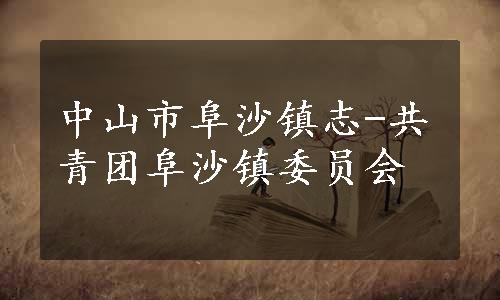 中山市阜沙镇志-共青团阜沙镇委员会